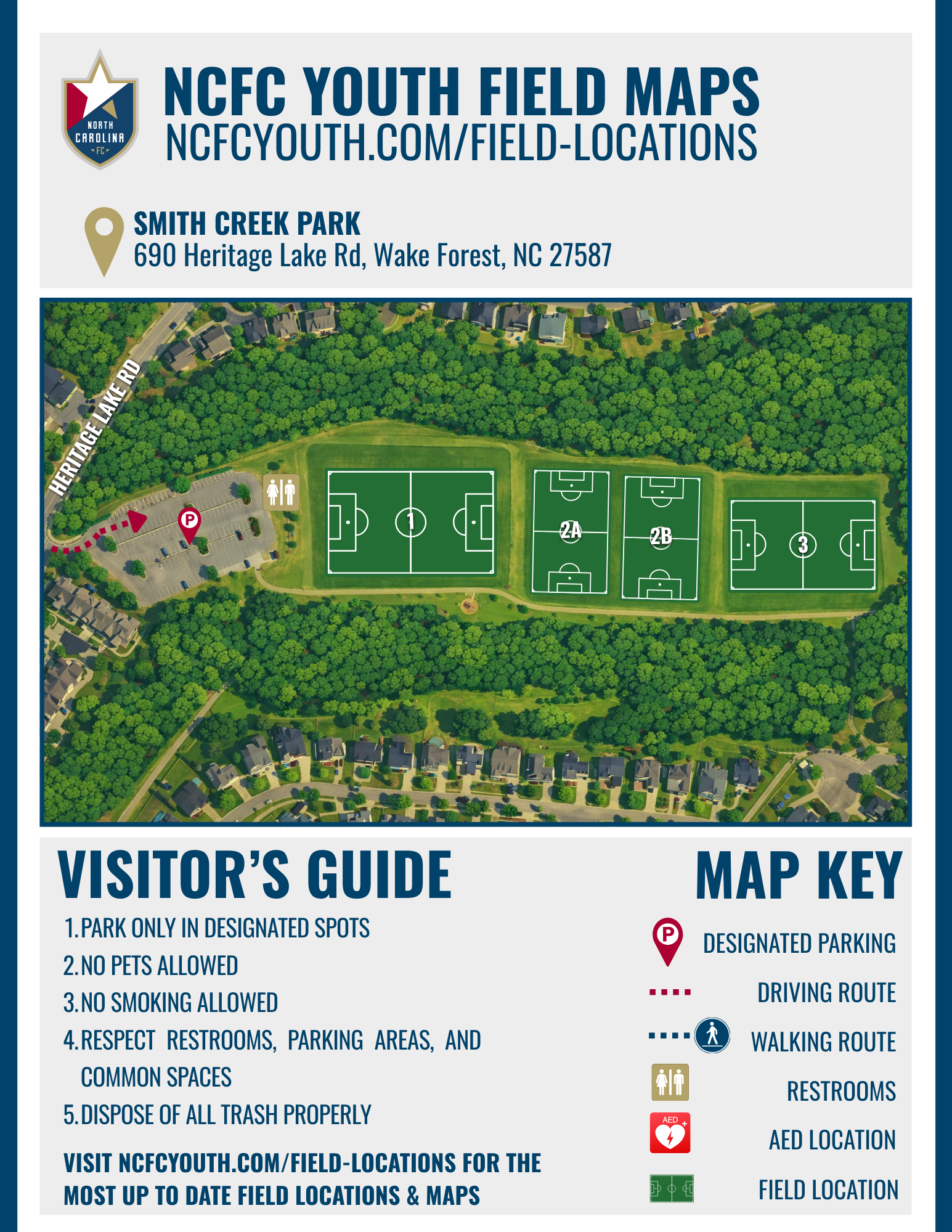 NORTH CAROLINA FC

NCFC YOUTH FIELD MAPS
NCFCYOUTH.COM/FIELD-LOCATIONS

SMITH CREEK PARK
690 Heritage Lake Rd, Wake Forest, NC 27587

HERITAGE LAKE RD

P

1

2A

2B

3

VISITOR'S GUIDE

1. PARK ONLY IN DESIGNATED SPOTS
2. NO PETS ALLOWED
3. NO SMOKING ALLOWED
4. RESPECT RESTROOMS, PARKING AREAS, AND COMMON SPACES
5. DISPOSE OF ALL TRASH PROPERLY

VISIT NCFCYOUTH.COM/FIELD-LOCATIONS FOR THE MOST UP TO DATE FIELD LOCATIONS & MAPS

MAP KEY

P DESIGNATED PARKING
DRIVING ROUTE
WALKING ROUTE
RESTROOMS
AED AED LOCATION
FIELD LOCATION